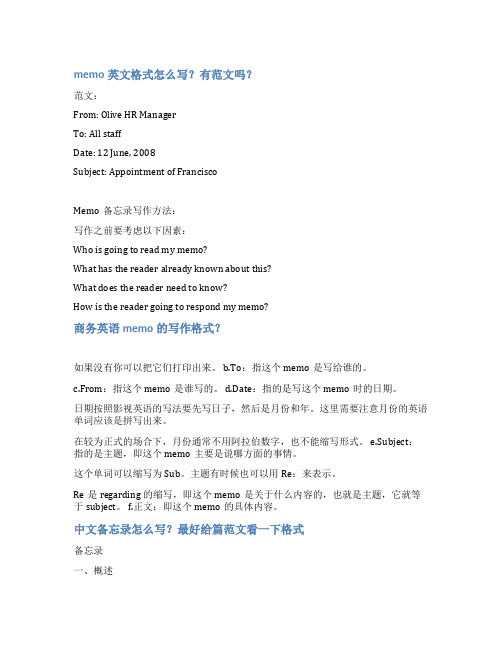 memo 英文格式怎么写？有范文吗？

范文：

From: Olive HR Manager

To: All staff

Date: 12 June, 2008

Subject: Appointment of Francisco

Memo 备忘录写作方法：

写作之前要考虑以下因素：

Who is going to read my memo?

What has the reader already known about this?

What does the reader need to know?

How is the reader going to respond my memo?

商务英语 memo 的写作格式？

如果没有你可以把它们打印出来。 b.To：指这个 memo 是写给谁的。

c.From：指这个 memo 是谁写的。 d.Date：指的是写这个 memo 时的日期。

日期按照影视英语的写法要先写日子，然后是月份和年。这里需要注意月份的英语单词应该是拼写出来。

在较为正式的场合下，月份通常不用阿拉伯数字，也不能缩写形式。 e.Subject：指的是主题，即这个 memo 主要是说哪方面的事情。

这个单词可以缩写为 Sub。主题有时候也可以用 Re：来表示。

Re 是 regarding 的缩写，即这个 memo 是关于什么内容的，也就是主题，它就等于 subject。 f.正文：即这个 memo 的具体内容。

中文备忘录怎么写？最好给篇范文看一下格式

备忘录

一、概述